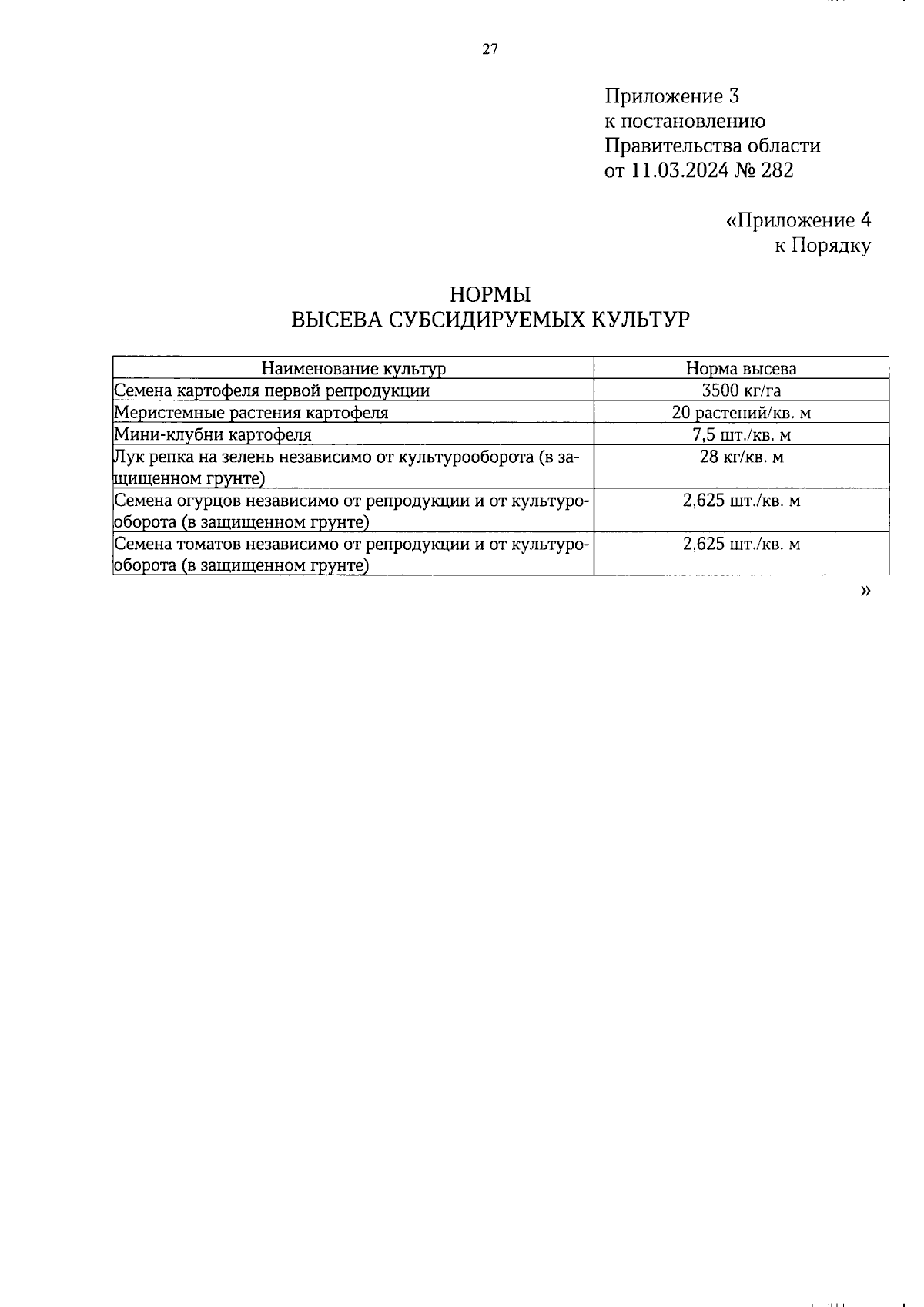 27

Приложение 3
к постановлению
Правительства области
от 11.03.2024 № 282

«Приложение 4
к Порядку

НОРМЫ
ВЫСЕВА СУБСИДИРУЕМЫХ КУЛЬТУР

| Наименование культур | Норма высева |
|---|---|
| Семена картофеля первой репродукции | 3500 кг/га |
| Меристемные растения картофеля | 20 растений/кв. м |
| Мини-клубни картофеля | 7,5 шт./кв. м |
| Лук репка на зелень независимо от культурооборота (в защищенном грунте) | 28 кг/кв. м |
| Семена огурцов независимо от репродукции и от культурооборота (в защищенном грунте) | 2,625 шт./кв. м |
| Семена томатов независимо от репродукции и от культурооборота (в защищенном грунте) | 2,625 шт./кв. м |

»